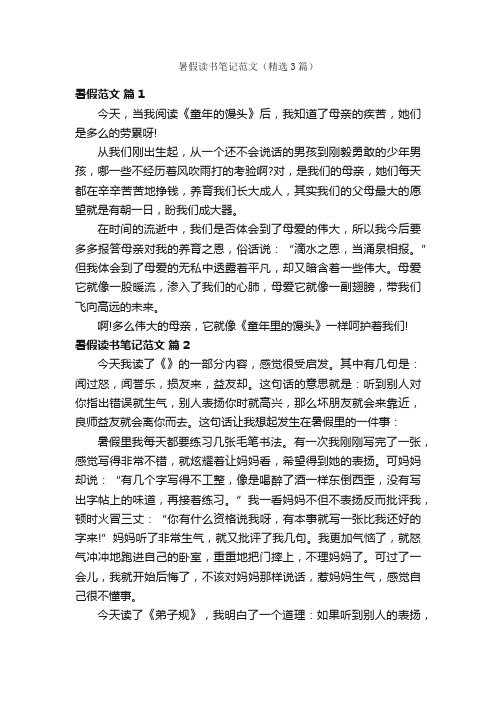 暑假读书笔记范文（精选3篇）

暑假范文 篇1

今天，当我阅读《童年的馒头》后，我知道了母亲的疾苦，她们是多么的劳累呀!

从我们刚出生起，从一个还不会说话的男孩到刚毅勇敢的少年男孩，哪一些不经历着风吹雨打的考验啊?对，是我们的母亲，她们每天都在辛辛苦苦地挣钱，养育我们长大成人，其实我们的父母最大的愿望就是有朝一日，盼我们成大器。

在时间的流逝中，我们是否体会到了母爱的伟大，所以我今后要多多报答母亲对我的养育之恩，俗话说：“滴水之恩，当涌泉相报。”但我体会到了母爱的无私中透露着平凡，却又暗含着一些伟大。母爱它就像一股暖流，渗入了我们的心肺，母爱它就像一副翅膀，带我们飞向高远的未来。

啊!多么伟大的母亲，它就像《童年里的馒头》一样呵护着我们!

暑假读书笔记范文 篇2

今天我读了《》的一部分内容，感觉很受启发。其中有几句是：闻过怒，闻誉乐，损友来，益友却。这句话的意思就是：听到别人对你指出错误就生气，别人表扬你时就高兴，那么坏朋友就会来靠近，良师益友就会离你而去。这句话让我想起发生在暑假里的一件事：

暑假里我每天都要练习几张毛笔书法。有一次我刚刚写完了一张，感觉写得非常不错，就炫耀着让妈妈看，希望得到她的表扬。可妈妈却说：“有几个字写得不工整，像是喝醉了酒一样东倒西歪，没有写出字帖上的味道，再接着练习。”我一看妈妈不但不表扬反而批评我，顿时火冒三丈：“你有什么资格说我呀，有本事就写一张比我还好的字来!”妈妈听了非常生气，就又批评了我几句。我更加气恼了，就怒气冲冲地跑进自己的卧室，重重地把门摔上，不理妈妈了。可过了一会儿，我就开始后悔了，不该对妈妈那样说话，惹妈妈生气，感觉自己很不懂事。

今天读了《弟子规》，我明白了一个道理：如果听到别人的表扬，